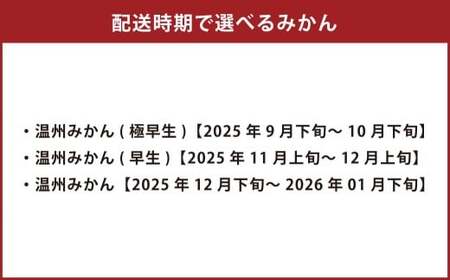 配送時期で選べるみかん

・温州みかん ( 極早生 )【2025 年 9 月下旬～ 10 月下旬】
・温州みかん ( 早生 )【2025 年 11 月上旬～ 12 月上旬】
・温州みかん【2025 年 12 月下旬～ 2026 年 01 月下旬】